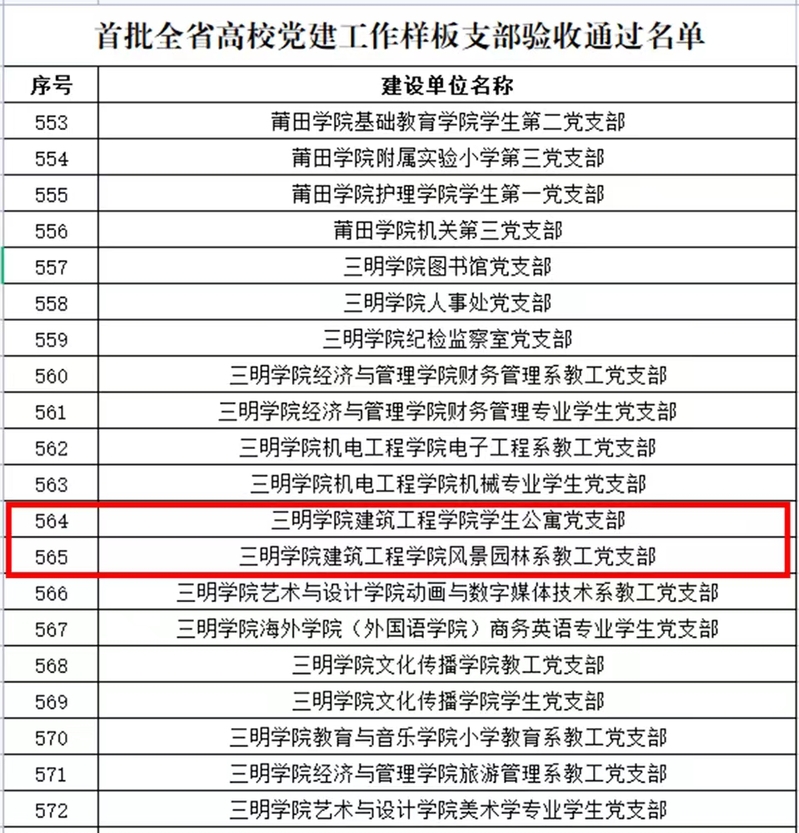 首批全省高校党建工作样板支部验收通过名单

| 序号 | 建设单位名称 |
|---|---|
| 553 | 莆田学院基础教育学院学生第二党支部 |
| 554 | 莆田学院附属实验小学第三党支部 |
| 555 | 莆田学院护理学院学生第一党支部 |
| 556 | 莆田学院机关第三党支部 |
| 557 | 三明学院图书馆党支部 |
| 558 | 三明学院人事处党支部 |
| 559 | 三明学院纪检监察室党支部 |
| 560 | 三明学院经济与管理学院财务管理系教工党支部 |
| 561 | 三明学院经济与管理学院财务管理专业学生党支部 |
| 562 | 三明学院机电工程学院电子工程系教工党支部 |
| 563 | 三明学院机电工程学院机械专业学生党支部 |
| 564 | 三明学院建筑工程学院学生公寓党支部 |
| 565 | 三明学院建筑工程学院风景园林系教工党支部 |
| 566 | 三明学院艺术与设计学院动画与数字媒体技术系教工党支部 |
| 567 | 三明学院海外学院（外国语学院）商务英语专业学生党支部 |
| 568 | 三明学院文化传播学院教工党支部 |
| 569 | 三明学院文化传播学院学生党支部 |
| 570 | 三明学院教育与音乐学院小学教育系教工党支部 |
| 571 | 三明学院经济与管理学院旅游管理系教工党支部 |
| 572 | 三明学院艺术与设计学院美术学专业学生党支部 |